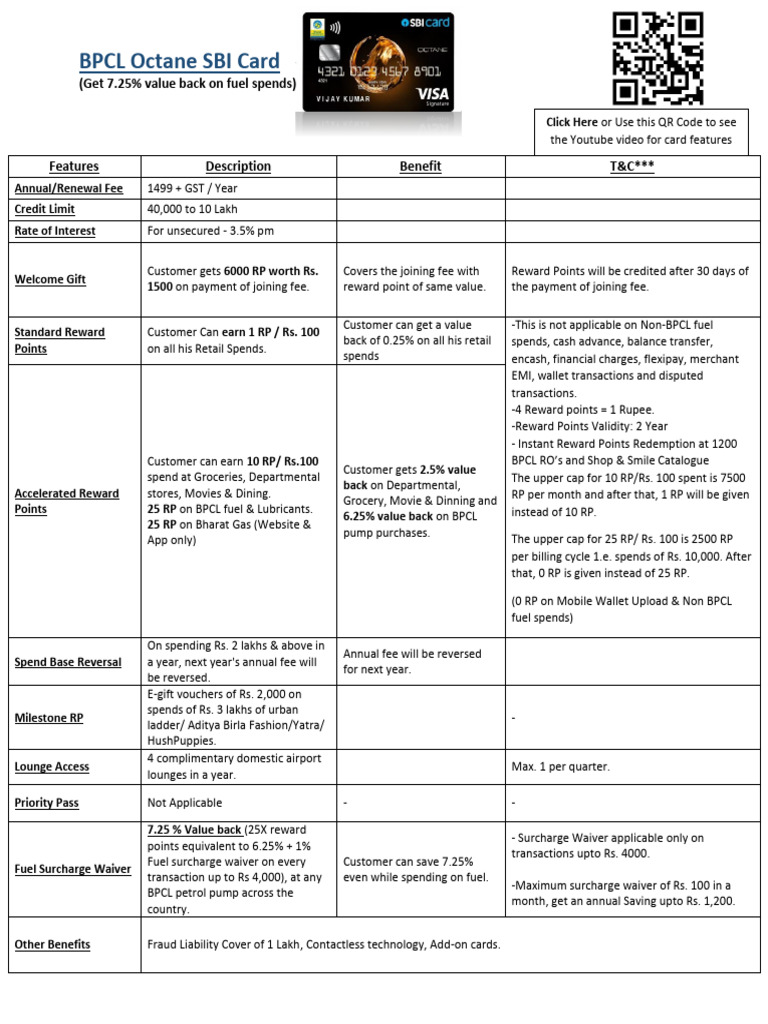 BPCL Octane SBI Card
(Get 7.25% value back on fuel spends)

SBI card
OCTANE
4321 0123 4567 8901
VIJAY KUMAR
VISA Signature

Click Here or Use this QR Code to see the Youtube video for card features

| Features | Description | Benefit | T&C*** |
|---|---|---|---|
| Annual/Renewal Fee | 1499 + GST / Year | | |
| Credit Limit | 40,000 to 10 Lakh | | |
| Rate of Interest | For unsecured - 3.5% pm | | |
| Welcome Gift | Customer gets 6000 RP worth Rs. 1500 on payment of joining fee. | Covers the joining fee with reward point of same value. | Reward Points will be credited after 30 days of the payment of joining fee. |
| Standard Reward Points | Customer Can earn 1 RP / Rs. 100 on all his Retail Spends. | Customer can get a value back of 0.25% on all his retail spends | -This is not applicable on Non-BPCL fuel spends, cash advance, balance transfer, encash, financial charges, flexipay, merchant EMI, wallet transactions and disputed transactions. -4 Reward points = 1 Rupee. -Reward Points Validity: 2 Year - Instant Reward Points Redemption at 1200 BPCL RO's and Shop & Smile Catalogue The upper cap for 10 RP/Rs. 100 spent is 7500 RP per month and after that, 1 RP will be given instead of 10 RP. The upper cap for 25 RP/ Rs. 100 is 2500 RP per billing cycle 1.e. spends of Rs. 10,000. After that, 0 RP is given instead of 25 RP. (0 RP on Mobile Wallet Upload & Non BPCL fuel spends) |
| Accelerated Reward Points | Customer can earn 10 RP/ Rs.100 spend at Groceries, Departmental stores, Movies & Dining. 25 RP on BPCL fuel & Lubricants. 25 RP on Bharat Gas (Website & App only) | Customer gets 2.5% value back on Departmental, Grocery, Movie & Dinning and 6.25% value back on BPCL pump purchases. | |
| Spend Base Reversal | On spending Rs. 2 lakhs & above in a year, next year's annual fee will be reversed. | Annual fee will be reversed for next year. | |
| Milestone RP | E-gift vouchers of Rs. 2,000 on spends of Rs. 3 lakhs of urban ladder/ Aditya Birla Fashion/Yatra/ HushPuppies. | | - |
| Lounge Access | 4 complimentary domestic airport lounges in a year. | | Max. 1 per quarter. |
| Priority Pass | Not Applicable | - | - |
| Fuel Surcharge Waiver | 7.25 % Value back (25X reward points equivalent to 6.25% + 1% Fuel surcharge waiver on every transaction up to Rs 4,000), at any BPCL petrol pump across the country. | Customer can save 7.25% even while spending on fuel. | - Surcharge Waiver applicable only on transactions upto Rs. 4000. -Maximum surcharge waiver of Rs. 100 in a month, get an annual Saving upto Rs. 1,200. |
| Other Benefits | Fraud Liability Cover of 1 Lakh, Contactless technology, Add-on cards. | | |